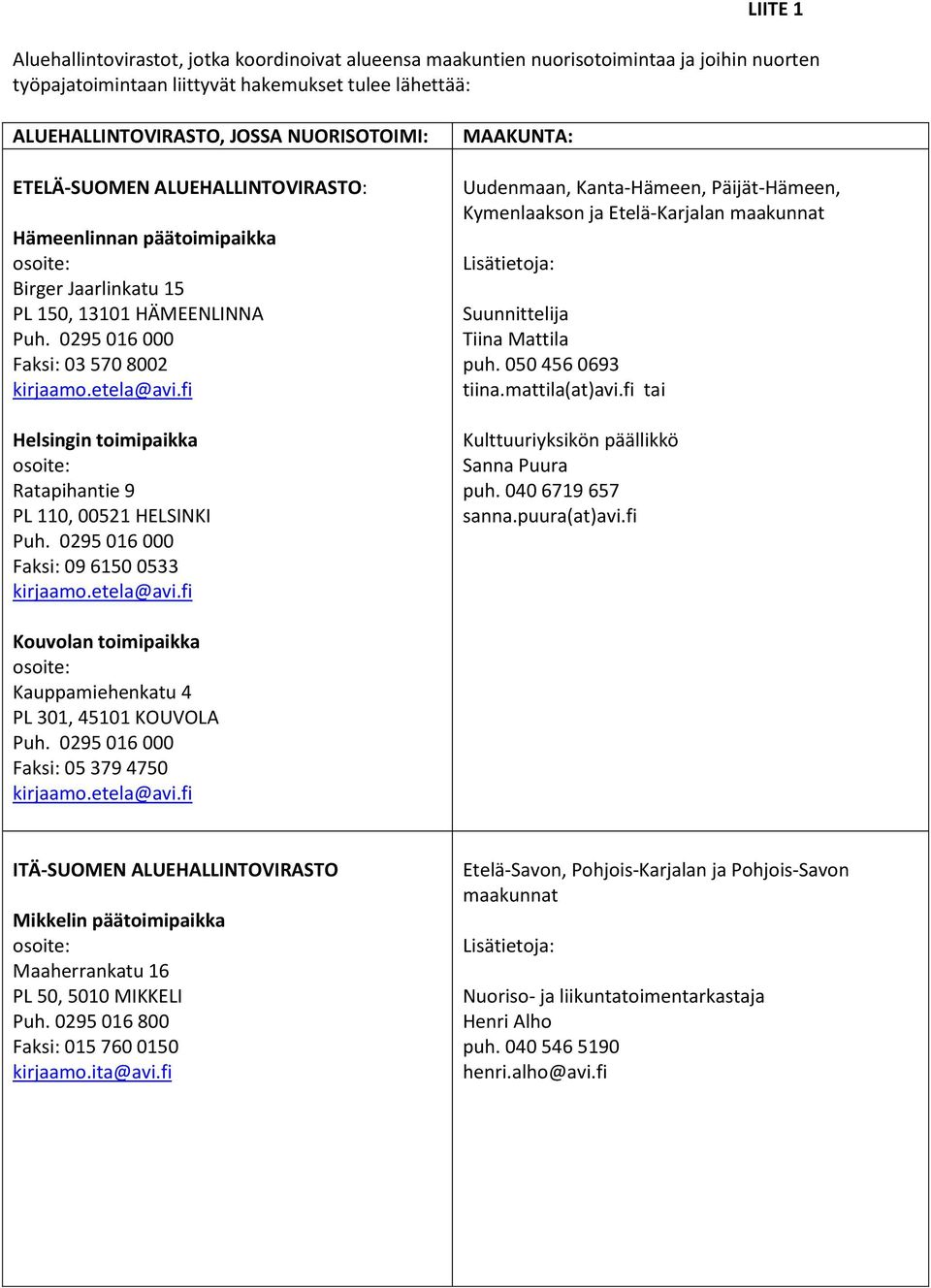 LIITE 1

Aluehallintovirastot, jotka koordinoivat alueensa maakuntien nuorisotoimintaa ja joihin nuorten työpajatoimintaan liittyvät hakemukset tulee lähettää:

| ALUEHALLINTOVIRASTO, JOSSA NUORISOTOIMI: | MAAKUNTA: |
|---|---|
| ETELÄ-SUOMEN ALUEHALLINTOVIRASTO:<br><br>Hämeenlinnan päätoimipaikka<br>osoite:<br>Birger Jaarlinkatu 15<br>PL 150, 13101 HÄMEENLINNA<br>Puh. 0295 016 000<br>Faksi: 03 570 8002<br>kirjaamo.etela@avi.fi<br><br>Helsingin toimipaikka<br>osoite:<br>Ratapihantie 9<br>PL 110, 00521 HELSINKI<br>Puh. 0295 016 000<br>Faksi: 09 6150 0533<br>kirjaamo.etela@avi.fi<br><br>Kouvolan toimipaikka<br>osoite:<br>Kauppamiehenkatu 4<br>PL 301, 45101 KOUVOLA<br>Puh. 0295 016 000<br>Faksi: 05 379 4750<br>kirjaamo.etela@avi.fi | Uudenmaan, Kanta-Hämeen, Päijät-Hämeen, Kymenlaakson ja Etelä-Karjalan maakunnat<br><br>Lisätietoja:<br><br>Suunnittelija<br>Tiina Mattila<br>puh. 050 456 0693<br>tiina.mattila(at)avi.fi tai<br><br>Kulttuuriyksikön päällikkö<br>Sanna Puura<br>puh. 040 6719 657<br>sanna.puura(at)avi.fi |
| ITÄ-SUOMEN ALUEHALLINTOVIRASTO<br><br>Mikkelin päätoimipaikka<br>osoite:<br>Maaherrankatu 16<br>PL 50, 5010 MIKKELI<br>Puh. 0295 016 800<br>Faksi: 015 760 0150<br>kirjaamo.ita@avi.fi | Etelä-Savon, Pohjois-Karjalan ja Pohjois-Savon maakunnat<br><br>Lisätietoja:<br><br>Nuoriso- ja liikuntatoimentarkastaja<br>Henri Alho<br>puh. 040 546 5190<br>henri.alho@avi.fi |